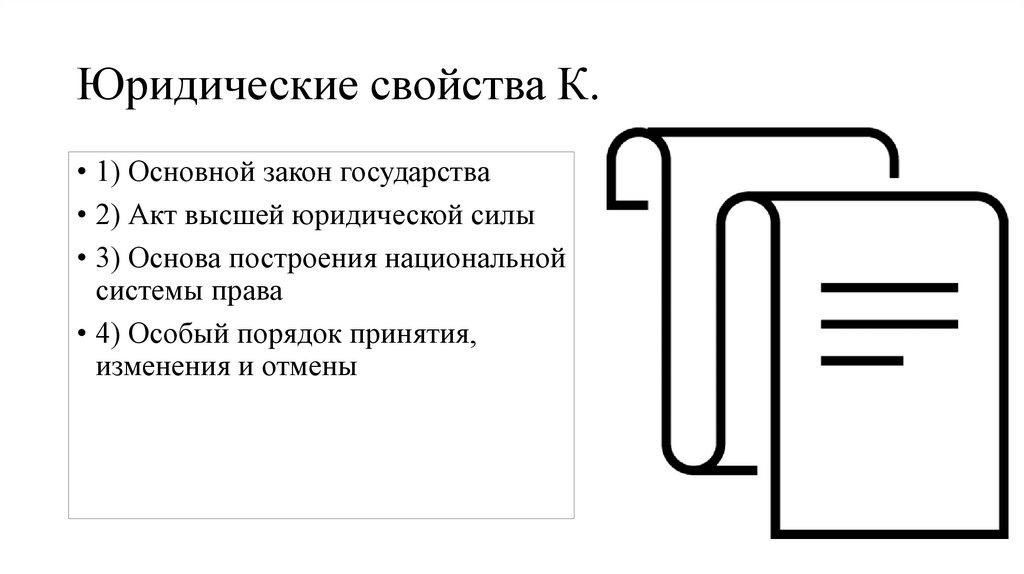 Юридические свойства К.

• 1) Основной закон государства
• 2) Акт высшей юридической силы
• 3) Основа построения национальной системы права
• 4) Особый порядок принятия, изменения и отмены